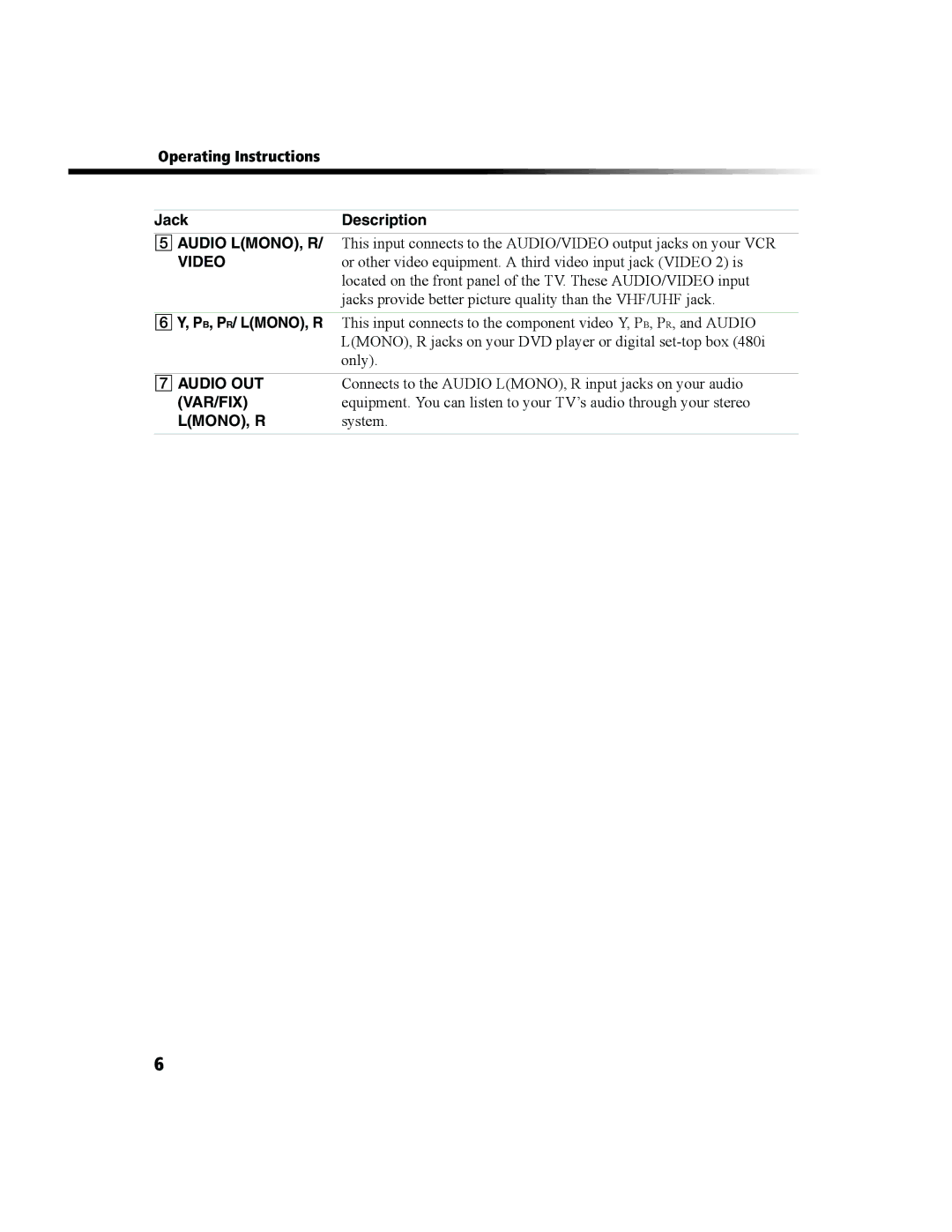 Operating Instructions

| Jack | Description |
|---|---|
| 5 AUDIO L(MONO), R/ VIDEO | This input connects to the AUDIO/VIDEO output jacks on your VCR or other video equipment. A third video input jack (VIDEO 2) is located on the front panel of the TV. These AUDIO/VIDEO input jacks provide better picture quality than the VHF/UHF jack. |
| 6 Y, PB, PR/ L(MONO), R | This input connects to the component video Y, PB, PR, and AUDIO L(MONO), R jacks on your DVD player or digital set-top box (480i only). |
| 7 AUDIO OUT (VAR/FIX) L(MONO), R | Connects to the AUDIO L(MONO), R input jacks on your audio equipment. You can listen to your TV's audio through your stereo system. |

6